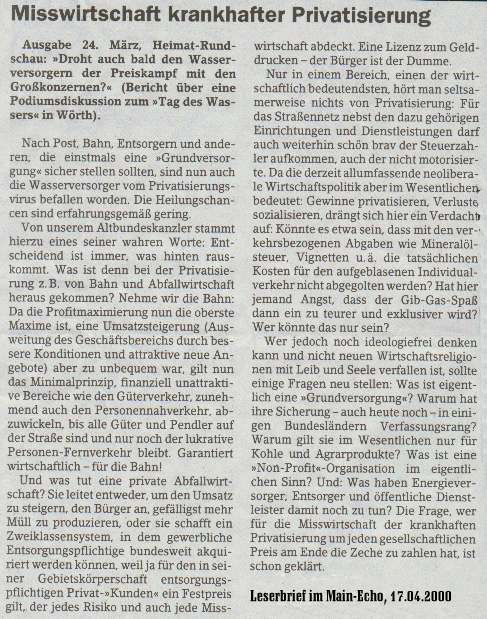 Misswirtschaft krankhafter Privatisierung

Ausgabe 24. März, Heimat-Rundschau: »Droht auch bald den Wasserversorgern der Preiskampf mit den Großkonzernen?« (Bericht über eine Podiumsdiskussion zum »Tag des Wassers« in Wörth).

Nach Post, Bahn, Entsorgern und anderen, die einstmals eine »Grundversorgung« sicher stellen sollten, sind nun auch die Wasserversorger vom Privatisierungsvirus befallen worden. Die Heilungschancen sind erfahrungsgemäß gering.

Von unserem Altbundeskanzler stammt hierzu eines seiner wahren Worte: Entscheidend ist immer, was hinten rauskommt. Was ist denn bei der Privatisierung z.B. von Bahn und Abfallwirtschaft heraus gekommen? Nehme wir die Bahn: Da die Profitmaximierung nun die oberste Maxime ist, eine Umsatzsteigerung (Ausweitung des Geschäftsbereichs durch bessere Konditionen und attraktive neue Angebote) aber zu unbequem war, gilt nun das Minimalprinzip, finanziell unattraktive Bereiche wie den Güterverkehr, zunehmend auch den Personennahverkehr, abzuwickeln, bis alle Güter und Pendler auf der Straße sind und nur noch der lukrative Personen-Fernverkehr bleibt. Garantiert wirtschaftlich – für die Bahn!

Und was tut eine private Abfallwirtschaft? Sie leitet entweder, um den Umsatz zu steigern, den Bürger an, gefälligst mehr Müll zu produzieren, oder sie schafft ein Zweiklassensystem, in dem gewerbliche Entsorgungspflichtige bundesweit akquiriert werden können, weil ja für den in seiner Gebietskörperschaft entsorgungspflichtigen Privat-»Kunden« ein Festpreis gilt, der jedes Risiko und auch jede Misswirtschaft abdeckt. Eine Lizenz zum Gelddrucken – der Bürger ist der Dumme.

Nur in einem Bereich, einen der wirtschaftlich bedeutendsten, hört man seltsamerweise nichts von Privatisierung: Für das Straßennetz nebst den dazu gehörigen Einrichtungen und Dienstleistungen darf auch weiterhin schön brav der Steuerzahler aufkommen, auch der nicht motorisierte. Da die derzeit allumfassende neoliberale Wirtschaftspolitik aber im Wesentlichen bedeutet: Gewinne privatisieren, Verluste sozialisieren, drängt sich hier ein Verdacht auf: Könnte es etwa sein, dass mit den verkehrsbezogenen Abgaben wie Mineralölsteuer, Vignetten u.ä. die tatsächlichen Kosten für den aufgeblasenen Individualverkehr nicht abgegolten werden? Hat hier jemand Angst, dass der Gib-Gas-Spaß dann ein zu teurer und exklusiver wird? Wer könnte das nur sein?

Wer jedoch noch ideologiefrei denken kann und nicht neuen Wirtschaftsreligionen mit Leib und Seele verfallen ist, sollte einige Fragen neu stellen: Was ist eigentlich eine »Grundversorgung«? Warum hat ihre Sicherung – auch heute noch – in einigen Bundesländern Verfassungsrang? Warum gilt sie im Wesentlichen nur für Kohle und Agrarprodukte? Was ist eine »Non-Profit«-Organisation im eigentlichen Sinn? Und: Was haben Energieversorger, Entsorger und öffentliche Dienstleister damit noch zu tun? Die Frage, wer für die Misswirtschaft der krankhaften Privatisierung um jeden gesellschaftlichen Preis am Ende die Zeche zu zahlen hat, ist schon geklärt.

Leserbrief im Main-Echo, 17.04.2000